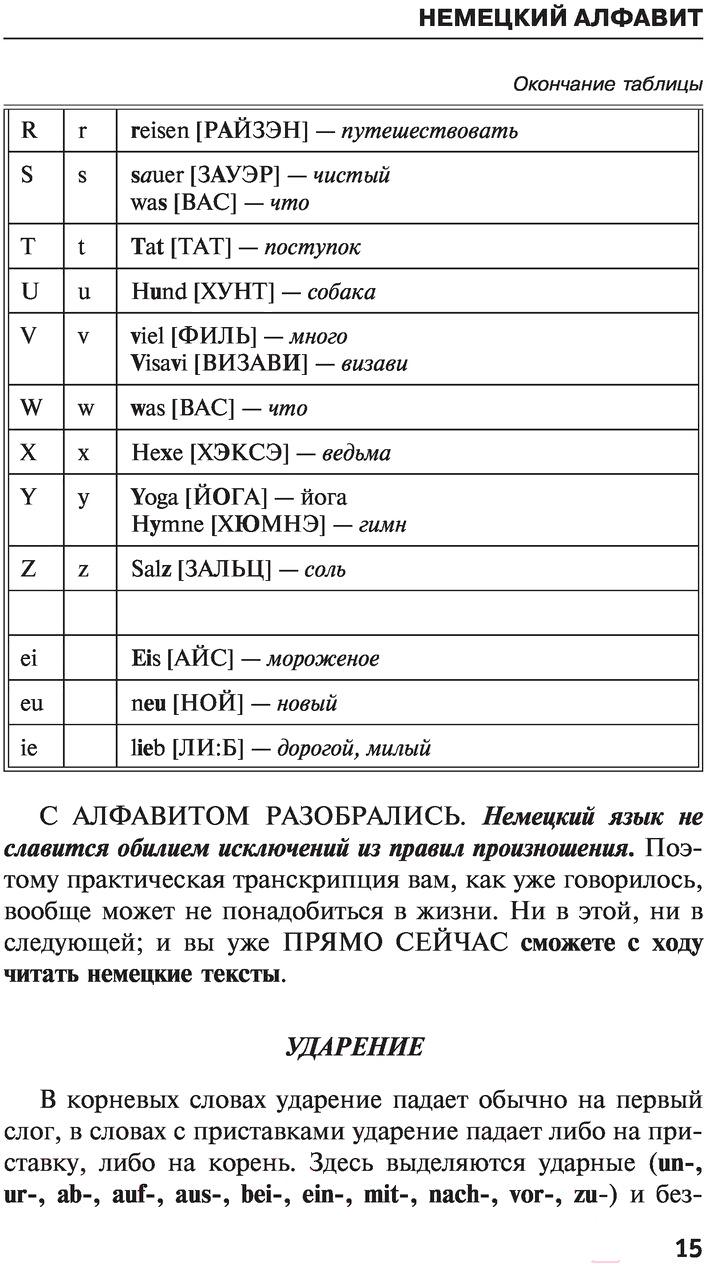 НЕМЕЦКИЙ АЛФАВИТ

Окончание таблицы

| R | r | reisen [РАЙЗЭН] — путешествовать |
|---|---|---|
| S | s | sauer [ЗАУЭР] — чистый was [ВАС] — что |
| T | t | Tat [ТАТ] — поступок |
| U | u | Hund [ХУНТ] — собака |
| V | v | viel [ФИЛЬ] — много Visavi [ВИЗАВИ] — визави |
| W | w | was [ВАС] — что |
| X | x | Hexe [ХЭКСЭ] — ведьма |
| Y | y | Yoga [ЙОГА] — йога Hymne [ХЮМНЭ] — гимн |
| Z | z | Salz [ЗАЛЬЦ] — соль |
| | | |
| ei | | Eis [АЙС] — мороженое |
| eu | | neu [НОЙ] — новый |
| ie | | lieb [ЛИ:Б] — дорогой, милый |

С АЛФАВИТОМ РАЗОБРАЛИСЬ. Немецкий язык не славится обилием исключений из правил произношения. Поэтому практическая транскрипция вам, как уже говорилось, вообще может не понадобиться в жизни. Ни в этой, ни в следующей; и вы уже ПРЯМО СЕЙЧАС сможете с ходу читать немецкие тексты.

УДАРЕНИЕ

В корневых словах ударение падает обычно на первый слог, в словах с приставками ударение падает либо на приставку, либо на корень. Здесь выделяются ударные (un-, ur-, ab-, auf-, aus-, bei-, ein-, mit-, nach-, vor-, zu-) и без-

15